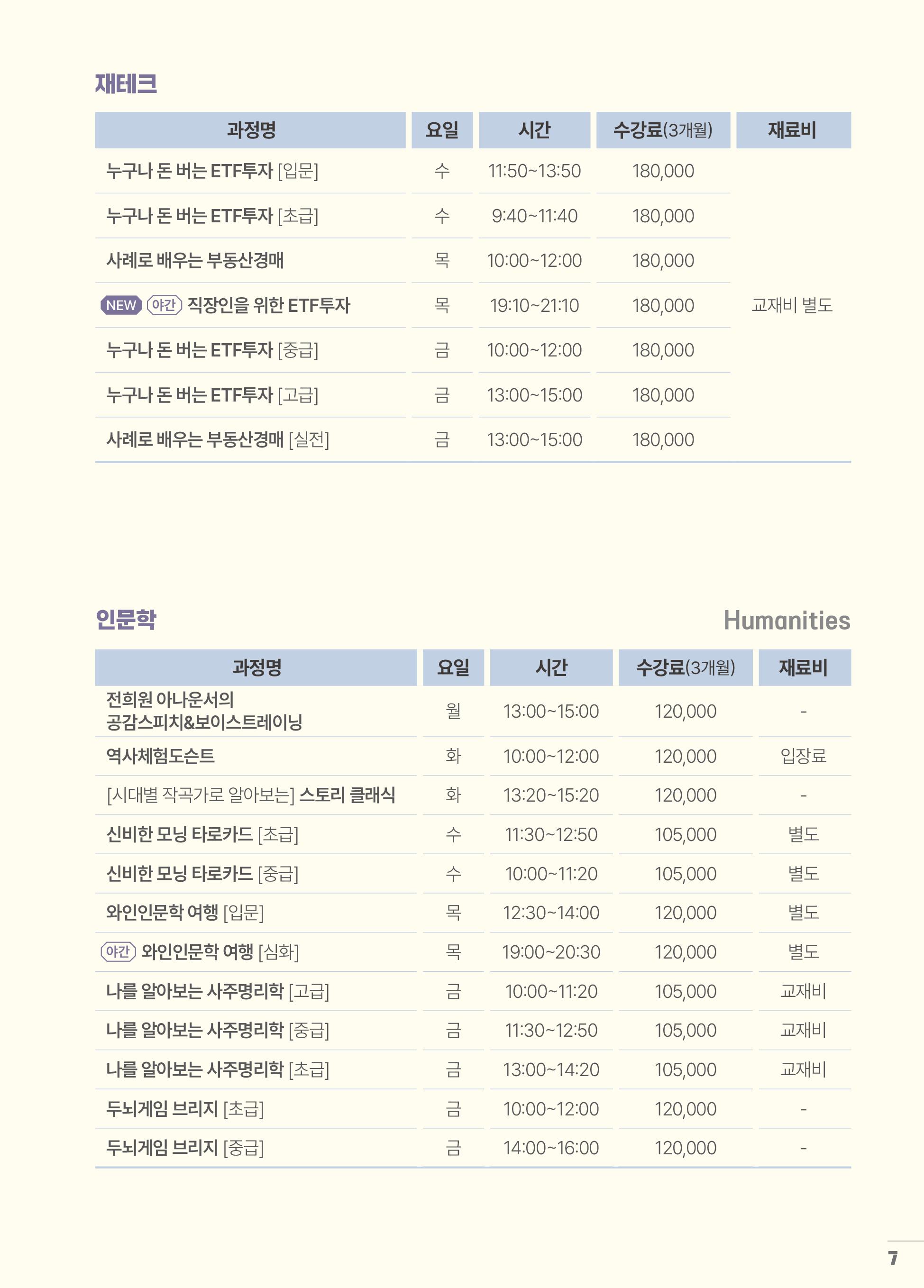 재테크

| 과정명 | 요일 | 시간 | 수강료(3개월) | 재료비 |
|---|---|---|---|---|
| 누구나 돈 버는 ETF투자 [입문] | 수 | 11:50~13:50 | 180,000 | 교재비 별도 |
| 누구나 돈 버는 ETF투자 [초급] | 수 | 9:40~11:40 | 180,000 | |
| 사례로 배우는 부동산경매 | 목 | 10:00~12:00 | 180,000 | |
| NEW 야간 직장인을 위한 ETF투자 | 목 | 19:10~21:10 | 180,000 | |
| 누구나 돈 버는 ETF투자 [중급] | 금 | 10:00~12:00 | 180,000 | |
| 누구나 돈 버는 ETF투자 [고급] | 금 | 13:00~15:00 | 180,000 | |
| 사례로 배우는 부동산경매 [실전] | 금 | 13:00~15:00 | 180,000 | |

인문학

Humanities

| 과정명 | 요일 | 시간 | 수강료(3개월) | 재료비 |
|---|---|---|---|---|
| 전희원 아나운서의 공감스피치&보이스트레이닝 | 월 | 13:00~15:00 | 120,000 | - |
| 역사체험도슨트 | 화 | 10:00~12:00 | 120,000 | 입장료 |
| [시대별 작곡가로 알아보는] 스토리 클래식 | 화 | 13:20~15:20 | 120,000 | - |
| 신비한 모닝 타로카드 [초급] | 수 | 11:30~12:50 | 105,000 | 별도 |
| 신비한 모닝 타로카드 [중급] | 수 | 10:00~11:20 | 105,000 | 별도 |
| 와인인문학 여행 [입문] | 목 | 12:30~14:00 | 120,000 | 별도 |
| 야간 와인인문학 여행 [심화] | 목 | 19:00~20:30 | 120,000 | 별도 |
| 나를 알아보는 사주명리학 [고급] | 금 | 10:00~11:20 | 105,000 | 교재비 |
| 나를 알아보는 사주명리학 [중급] | 금 | 11:30~12:50 | 105,000 | 교재비 |
| 나를 알아보는 사주명리학 [초급] | 금 | 13:00~14:20 | 105,000 | 교재비 |
| 두뇌게임 브리지 [초급] | 금 | 10:00~12:00 | 120,000 | - |
| 두뇌게임 브리지 [중급] | 금 | 14:00~16:00 | 120,000 | - |

7